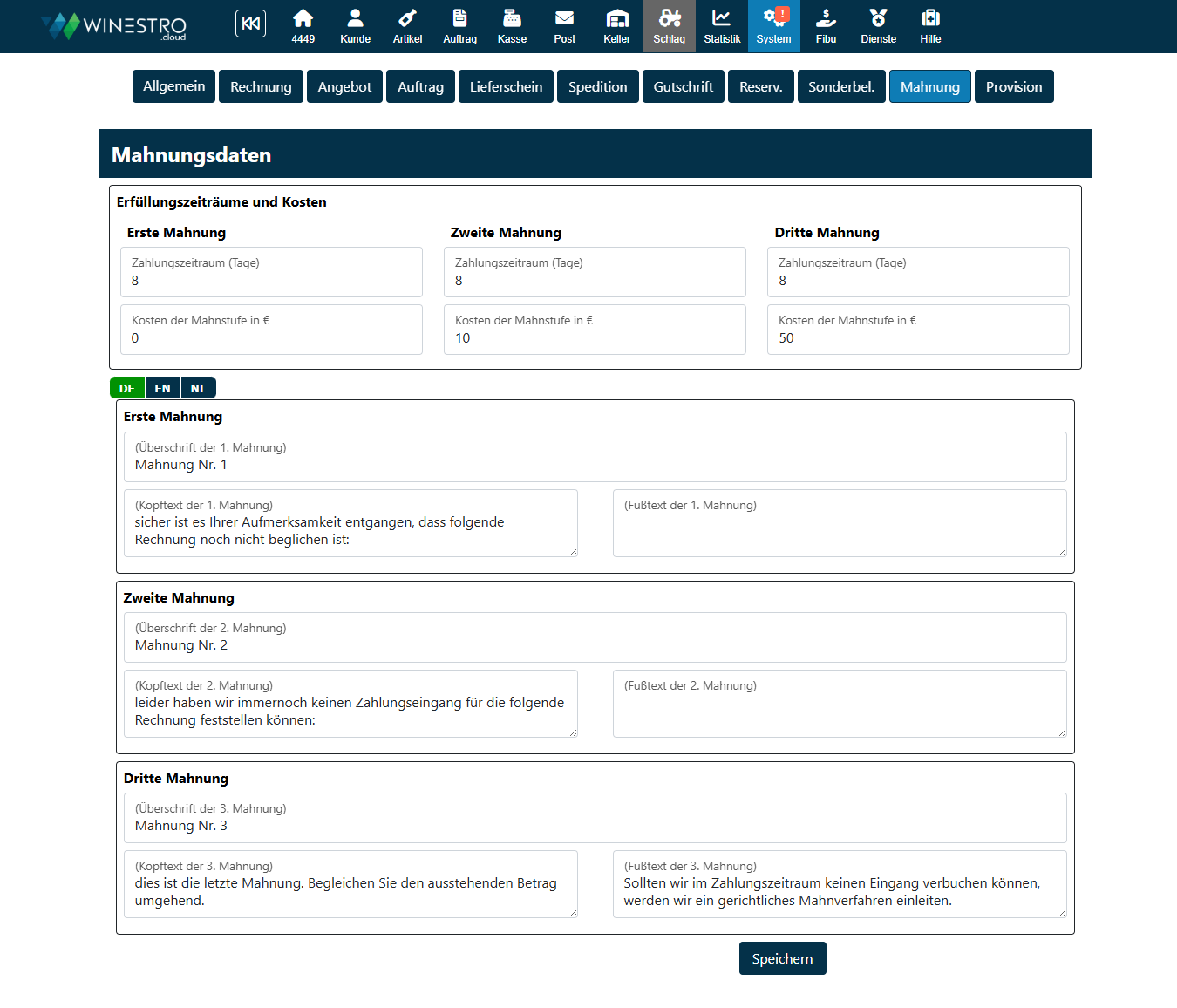 WINESTRO .cloud

4449 Kunde Artikel Auftrag Kasse Post Keller Schlag Statistik System Fibu Dienste Hilfe

Allgemein Rechnung Angebot Auftrag Lieferschein Spedition Gutschrift Reserv. Sonderbel. Mahnung Provision

Mahnungsdaten

Erfüllungszeiträume und Kosten

Erste Mahnung
Zahlungszeitraum (Tage)
8
Kosten der Mahnstufe in €
0

Zweite Mahnung
Zahlungszeitraum (Tage)
8
Kosten der Mahnstufe in €
10

Dritte Mahnung
Zahlungszeitraum (Tage)
8
Kosten der Mahnstufe in €
50

DE EN NL

Erste Mahnung
(Überschrift der 1. Mahnung)
Mahnung Nr. 1
(Kopftext der 1. Mahnung)
sicher ist es Ihrer Aufmerksamkeit entgangen, dass folgende Rechnung noch nicht beglichen ist:
(Fußtext der 1. Mahnung)

Zweite Mahnung
(Überschrift der 2. Mahnung)
Mahnung Nr. 2
(Kopftext der 2. Mahnung)
leider haben wir immernoch keinen Zahlungseingang für die folgende Rechnung feststellen können:
(Fußtext der 2. Mahnung)

Dritte Mahnung
(Überschrift der 3. Mahnung)
Mahnung Nr. 3
(Kopftext der 3. Mahnung)
dies ist die letzte Mahnung. Begleichen Sie den ausstehenden Betrag umgehend.
(Fußtext der 3. Mahnung)
Sollten wir im Zahlungszeitraum keinen Eingang verbuchen können, werden wir ein gerichtliches Mahnverfahren einleiten.

Speichern